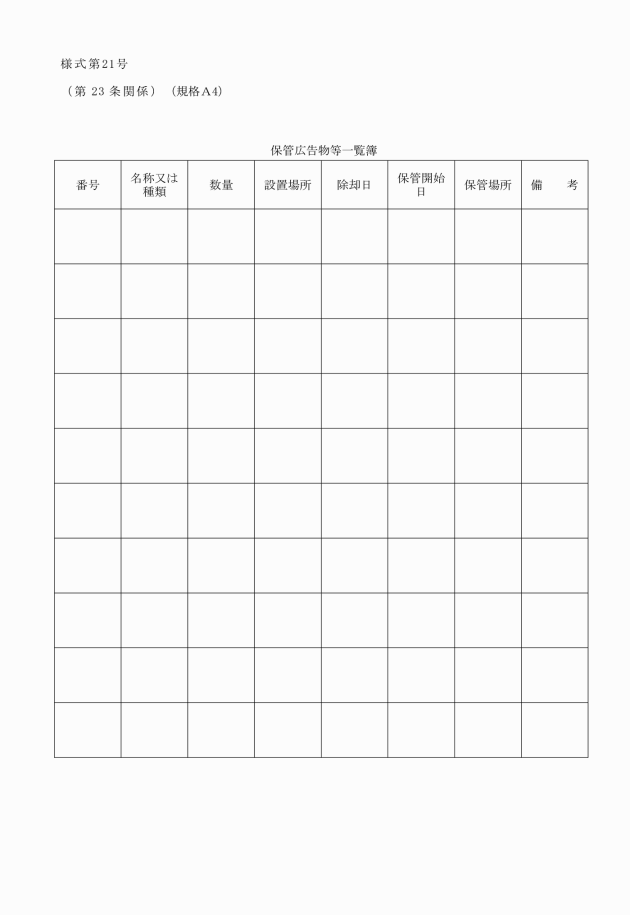 様式第21号

（第 23 条関係）（規格A4）

保管広告物等一覧簿

| 番号 | 名称又は種類 | 数量 | 設置場所 | 除却日 | 保管開始日 | 保管場所 | 備　　考 |
|---|---|---|---|---|---|---|---|
| | | | | | | | |
| | | | | | | | |
| | | | | | | | |
| | | | | | | | |
| | | | | | | | |
| | | | | | | | |
| | | | | | | | |
| | | | | | | | |
| | | | | | | | |
| | | | | | | | |